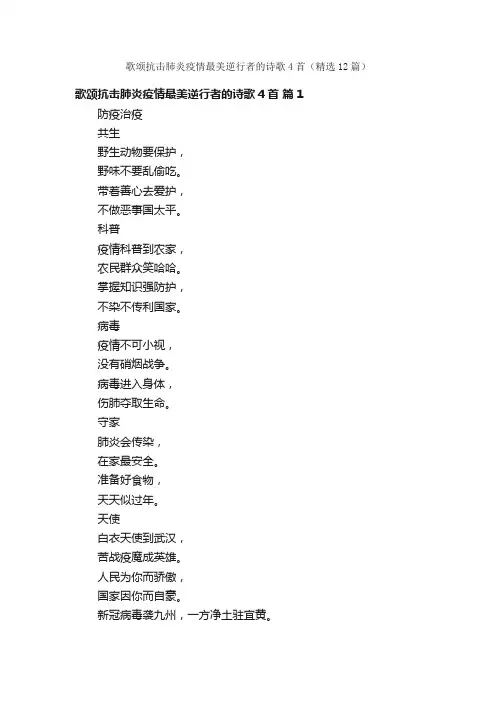 歌颂抗击肺炎疫情最美逆行者的诗歌4首（精选12篇）

歌颂抗击肺炎疫情最美逆行者的诗歌4首 篇1

防疫治疫

共生

野生动物要保护，
野味不要乱偷吃。
带着善心去爱护，
不做恶事国太平。

科普

疫情科普到农家，
农民群众笑哈哈。
掌握知识强防护，
不染不传利国家。

病毒

疫情不可小视，
没有硝烟战争。
病毒进入身体，
伤肺夺取生命。

守家

肺炎会传染，
在家最安全。
准备好食物，
天天似过年。

天使

白衣天使到武汉，
苦战疫魔成英雄。
人民为你而骄傲，
国家因你而自豪。

新冠病毒袭九州，一方净土驻宜黄。